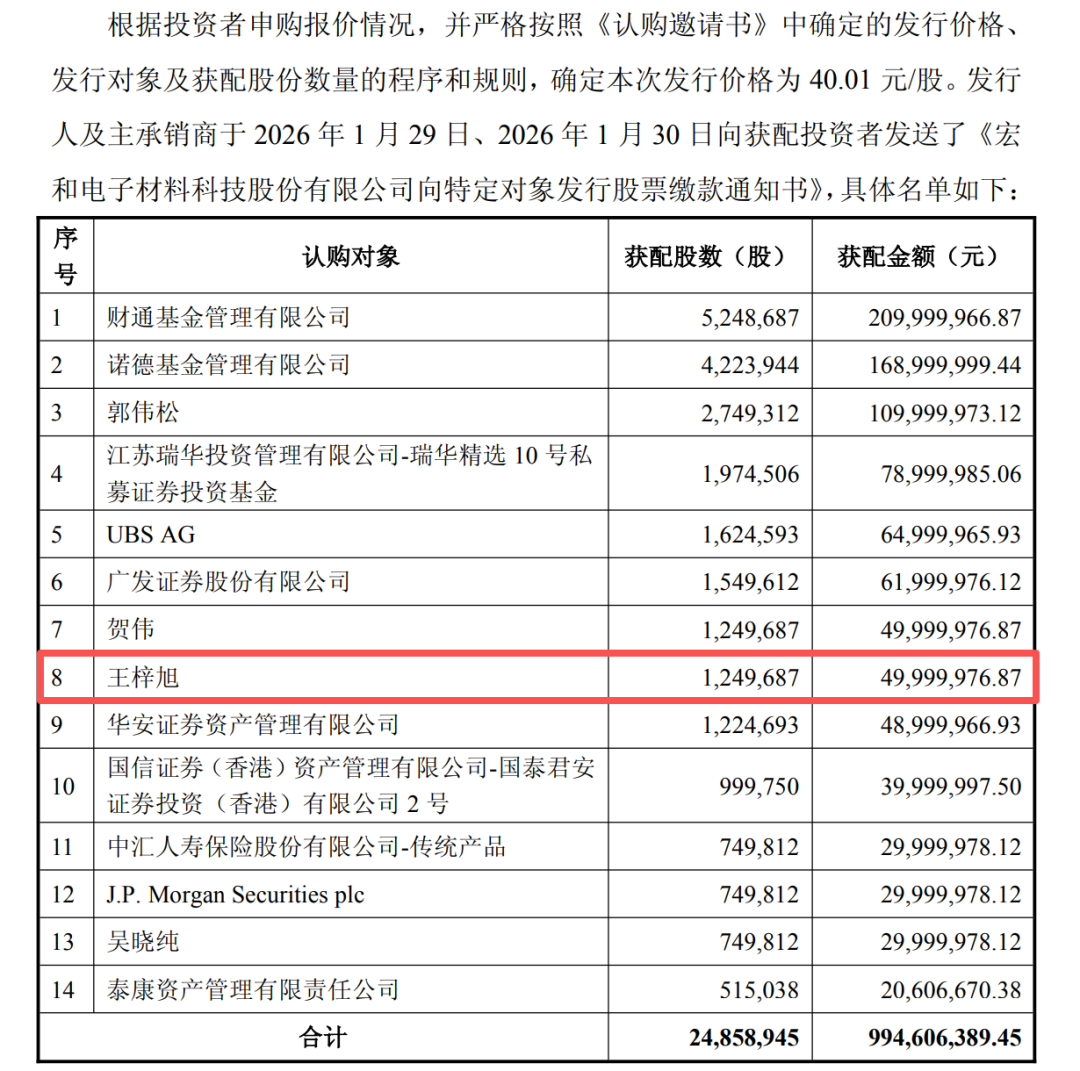 根据投资者申购报价情况，并严格按照《认购邀请书》中确定的发行价格、发行对象及获配股份数量的程序和规则，确定本次发行价格为 40.01 元/股。发行人及主承销商于 2026 年 1 月 29 日、2026 年 1 月 30 日向获配投资者发送了《宏和电子材料科技股份有限公司向特定对象发行股票缴款通知书》，具体名单如下：

| 序号 | 认购对象 | 获配股数（股） | 获配金额（元） |
|---|---|---|---|
| 1 | 财通基金管理有限公司 | 5,248,687 | 209,999,966.87 |
| 2 | 诺德基金管理有限公司 | 4,223,944 | 168,999,999.44 |
| 3 | 郭伟松 | 2,749,312 | 109,999,973.12 |
| 4 | 江苏瑞华投资管理有限公司-瑞华精选 10 号私募证券投资基金 | 1,974,506 | 78,999,985.06 |
| 5 | UBS AG | 1,624,593 | 64,999,965.93 |
| 6 | 广发证券股份有限公司 | 1,549,612 | 61,999,976.12 |
| 7 | 贺伟 | 1,249,687 | 49,999,976.87 |
| 8 | 王梓旭 | 1,249,687 | 49,999,976.87 |
| 9 | 华安证券资产管理有限公司 | 1,224,693 | 48,999,966.93 |
| 10 | 国信证券（香港）资产管理有限公司-国泰君安证券投资（香港）有限公司 2 号 | 999,750 | 39,999,997.50 |
| 11 | 中汇人寿保险股份有限公司-传统产品 | 749,812 | 29,999,978.12 |
| 12 | J.P. Morgan Securities plc | 749,812 | 29,999,978.12 |
| 13 | 吴晓纯 | 749,812 | 29,999,978.12 |
| 14 | 泰康资产管理有限责任公司 | 515,038 | 20,606,670.38 |
| 合计 | | 24,858,945 | 994,606,389.45 |